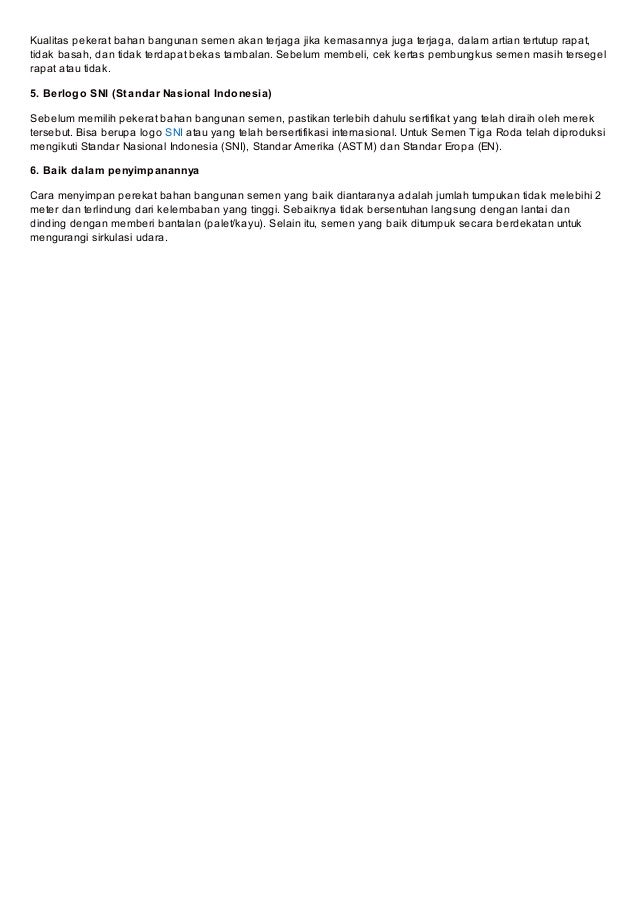 Kualitas pekerat bahan bangunan semen akan terjaga jika kemasannya juga terjaga, dalam artian tertutup rapat, tidak basah, dan tidak terdapat bekas tambalan. Sebelum membeli, cek kertas pembungkus semen masih tersegel rapat atau tidak.

5. Berlogo SNI (Standar Nasional Indonesia)

Sebelum memilih pekerat bahan bangunan semen, pastikan terlebih dahulu sertifikat yang telah diraih oleh merek tersebut. Bisa berupa logo SNI atau yang telah bersertifikasi internasional. Untuk Semen Tiga Roda telah diproduksi mengikuti Standar Nasional Indonesia (SNI), Standar Amerika (ASTM) dan Standar Eropa (EN).

6. Baik dalam penyimpanannya

Cara menyimpan perekat bahan bangunan semen yang baik diantaranya adalah jumlah tumpukan tidak melebihi 2 meter dan terlindung dari kelembaban yang tinggi. Sebaiknya tidak bersentuhan langsung dengan lantai dan dinding dengan memberi bantalan (palet/kayu). Selain itu, semen yang baik ditumpuk secara berdekatan untuk mengurangi sirkulasi udara.